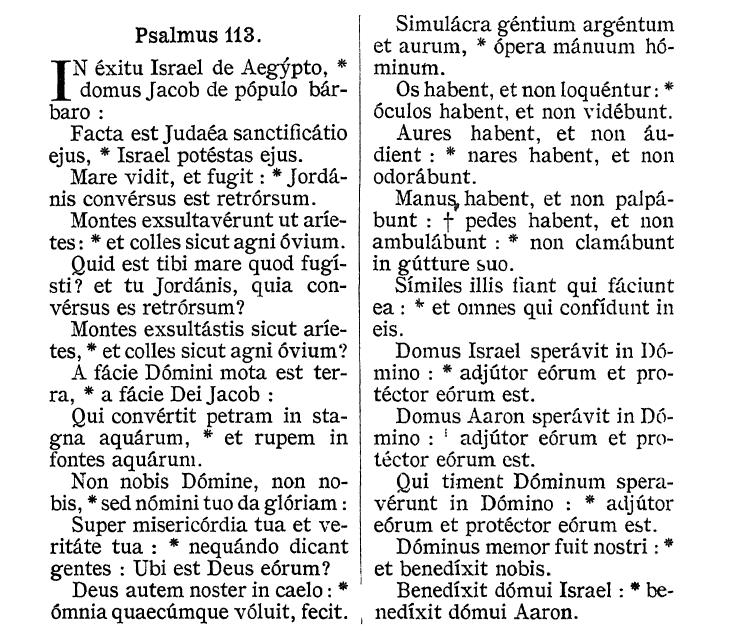 Psalmus 113.

IN éxitu Israel de Aegýpto, * domus Jacob de pópulo bárbaro :

Facta est Judaéa sanctificátio ejus, * Israel potéstas ejus.

Mare vidit, et fugit : * Jordánis convérsus est retrórsum.

Montes exsultavérunt ut aríetes : * et colles sicut agni óvium.

Quid est tibi mare quod fugísti? et tu Jordánis, quia convérsus es retrórsum?

Montes exsultástis sicut aríetes, * et colles sicut agni óvium?

A fácie Dómini mota est terra, * a fácie Dei Jacob :

Qui convértit petram in stagna aquárum, * et rupem in fontes aquárum.

Non nobis Dómine, non nobis, * sed nómini tuo da glóriam :

Super misericórdia tua et veritáte tua : * nequándo dicant gentes : Ubi est Deus eórum?

Deus autem noster in caelo : * ómnia quaecúmque vóluit, fecit.

Simulácra géntium argéntum et aurum, * ópera mánuum hóminum.

Os habent, et non loquéntur : * óculos habent, et non vidébunt.

Aures habent, et non áudient : * nares habent, et non odorábunt.

Manus habent, et non palpábunt : † pedes habent, et non ambulábunt : * non clamábunt in gútture suo.

Símiles illis fiant qui fáciunt ea : * et omnes qui confídunt in eis.

Domus Israel sperávit in Dómino : * adjútor eórum et protéctor eórum est.

Domus Aaron sperávit in Dómino : * adjútor eórum et protéctor eórum est.

Qui timent Dóminum speravérunt in Dómino : * adjútor eórum et protéctor eórum est.

Dóminus memor fuit nostri : * et benedíxit nobis.

Benedíxit dómui Israel : * benedíxit dómui Aaron.